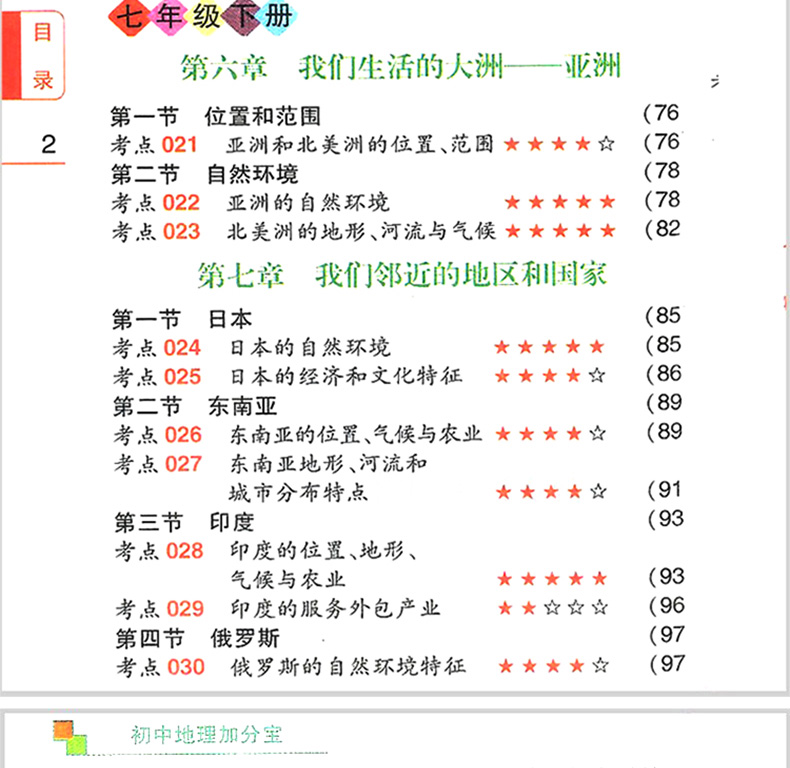 目录

2

七年级下册

第六章　我们生活的大洲——亚洲

第一节　位置和范围　(76
考点 021　亚洲和北美洲的位置、范围 ★★★★☆　(76
第二节　自然环境　(78
考点 022　亚洲的自然环境 ★★★★★　(78
考点 023　北美洲的地形、河流与气候 ★★★★★　(82

第七章　我们邻近的地区和国家

第一节　日本　(85
考点 024　日本的自然环境 ★★★★★　(85
考点 025　日本的经济和文化特征 ★★★★☆　(86
第二节　东南亚　(89
考点 026　东南亚的位置、气候与农业 ★★★★☆　(89
考点 027　东南亚地形、河流和城市分布特点 ★★★★☆　(91
第三节　印度　(93
考点 028　印度的位置、地形、气候与农业 ★★★★★　(93
考点 029　印度的服务外包产业 ★★☆☆☆　(96
第四节　俄罗斯　(97
考点 030　俄罗斯的自然环境特征 ★★★★☆　(97

初中地理加分宝